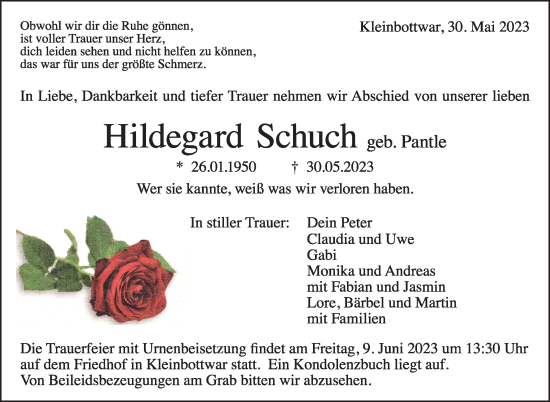 Obwohl wir dir die Ruhe gönnen,
ist voller Trauer unser Herz,
dich leiden sehen und nicht helfen zu können,
das war für uns der größte Schmerz.

Kleinbottwar, 30. Mai 2023

In Liebe, Dankbarkeit und tiefer Trauer nehmen wir Abschied von unserer lieben

Hildegard Schuch geb. Pantle

* 26.01.1950 † 30.05.2023

Wer sie kannte, weiß was wir verloren haben.

In stiller Trauer: Dein Peter
Claudia und Uwe
Gabi
Monika und Andreas
mit Fabian und Jasmin
Lore, Bärbel und Martin
mit Familien

Die Trauerfeier mit Urnenbeisetzung findet am Freitag, 9. Juni 2023 um 13:30 Uhr auf dem Friedhof in Kleinbottwar statt. Ein Kondolenzbuch liegt auf.
Von Beileidsbezeugungen am Grab bitten wir abzusehen.